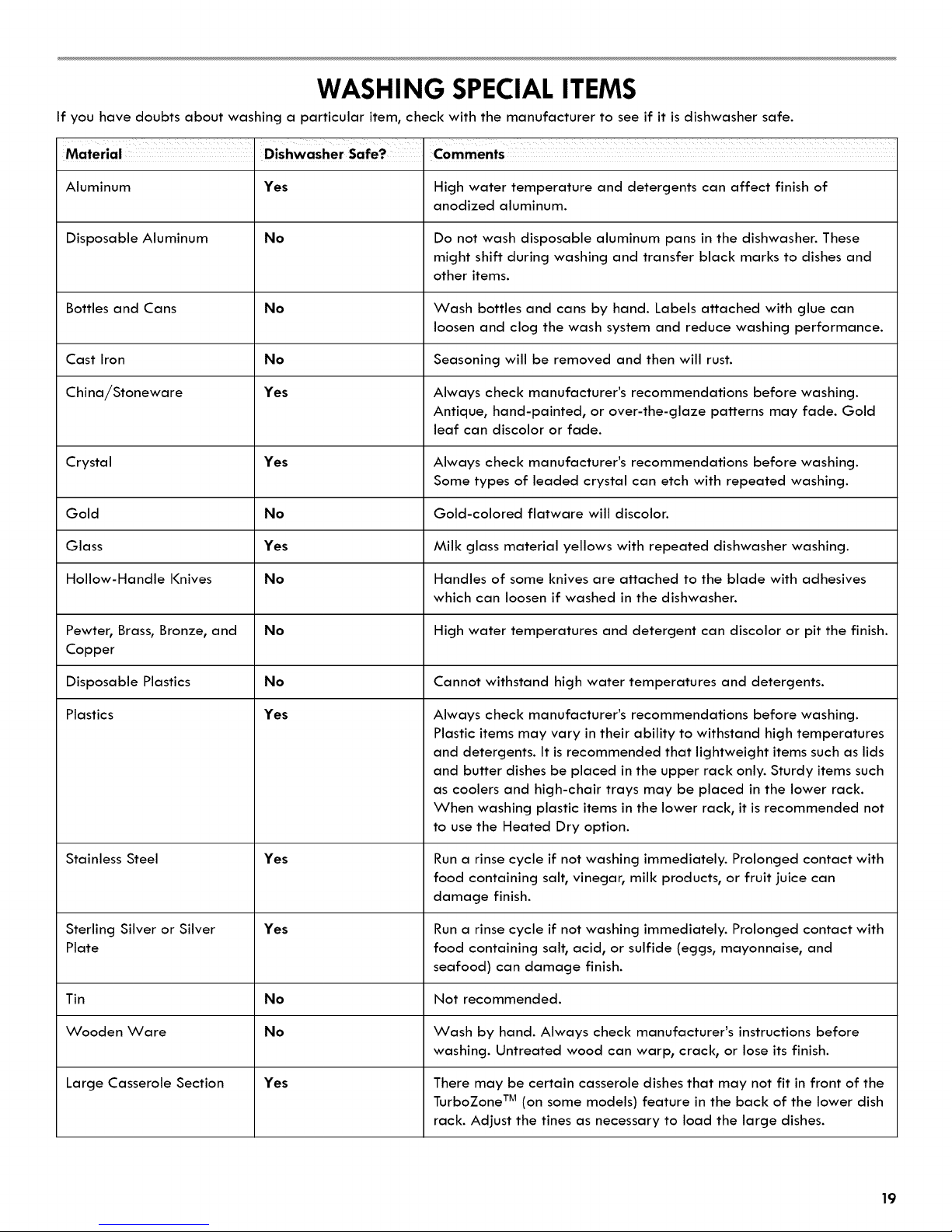 WASHING SPECIAL ITEMS

If you have doubts about washing a particular item, check with the manufacturer to see if it is dishwasher safe.

| Material | Dishwasher Safe? | Comments |
|---|---|---|
| Aluminum | Yes | High water temperature and detergents can affect finish of anodized aluminum. |
| Disposable Aluminum | No | Do not wash disposable aluminum pans in the dishwasher. These might shift during washing and transfer black marks to dishes and other items. |
| Bottles and Cans | No | Wash bottles and cans by hand. Labels attached with glue can loosen and clog the wash system and reduce washing performance. |
| Cast Iron | No | Seasoning will be removed and then will rust. |
| China/Stoneware | Yes | Always check manufacturer's recommendations before washing. Antique, hand-painted, or over-the-glaze patterns may fade. Gold leaf can discolor or fade. |
| Crystal | Yes | Always check manufacturer's recommendations before washing. Some types of leaded crystal can etch with repeated washing. |
| Gold | No | Gold-colored flatware will discolor. |
| Glass | Yes | Milk glass material yellows with repeated dishwasher washing. |
| Hollow-Handle Knives | No | Handles of some knives are attached to the blade with adhesives which can loosen if washed in the dishwasher. |
| Pewter, Brass, Bronze, and Copper | No | High water temperatures and detergent can discolor or pit the finish. |
| Disposable Plastics | No | Cannot withstand high water temperatures and detergents. |
| Plastics | Yes | Always check manufacturer's recommendations before washing. Plastic items may vary in their ability to withstand high temperatures and detergents. It is recommended that lightweight items such as lids and butter dishes be placed in the upper rack only. Sturdy items such as coolers and high-chair trays may be placed in the lower rack. When washing plastic items in the lower rack, it is recommended not to use the Heated Dry option. |
| Stainless Steel | Yes | Run a rinse cycle if not washing immediately. Prolonged contact with food containing salt, vinegar, milk products, or fruit juice can damage finish. |
| Sterling Silver or Silver Plate | Yes | Run a rinse cycle if not washing immediately. Prolonged contact with food containing salt, acid, or sulfide (eggs, mayonnaise, and seafood) can damage finish. |
| Tin | No | Not recommended. |
| Wooden Ware | No | Wash by hand. Always check manufacturer's instructions before washing. Untreated wood can warp, crack, or lose its finish. |
| Large Casserole Section | Yes | There may be certain casserole dishes that may not fit in front of the TurboZone™ (on some models) feature in the back of the lower dish rack. Adjust the tines as necessary to load the large dishes. |

19